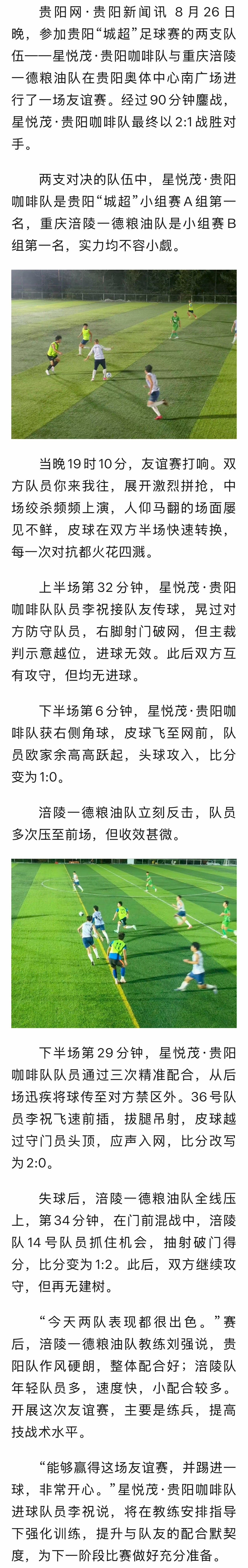 贵阳网·贵阳新闻讯 8月26日晚，参加贵阳“城超”足球赛的两支队伍——星悦茂·贵阳咖啡队与重庆涪陵一德粮油队在贵阳奥体中心南广场进行了一场友谊赛。经过90分钟鏖战，星悦茂·贵阳咖啡队最终以2:1战胜对手。

两支对决的队伍中，星悦茂·贵阳咖啡队是贵阳“城超”小组赛A组第一名，重庆涪陵一德粮油队是小组赛B组第一名，实力均不容小觑。

当晚19时10分，友谊赛打响。双方队员你来我往，展开激烈拼抢，中场绞杀频频上演，人仰马翻的场面屡见不鲜，皮球在双方半场快速转换，每一次对抗都火花四溅。

上半场第32分钟，星悦茂·贵阳咖啡队队员李祝接队友传球，晃过对方防守队员，右脚射门破网，但主裁判示意越位，进球无效。此后双方互有攻守，但均无进球。

下半场第6分钟，星悦茂·贵阳咖啡队获右侧角球，皮球飞至网前，队员欧家余高高跃起，头球攻入，比分变为1:0。

涪陵一德粮油队立刻反击，队员多次压至前场，但收效甚微。

下半场第29分钟，星悦茂·贵阳咖啡队队员通过三次精准配合，从后场迅疾将球传至对方禁区外。36号队员李祝飞速前插，拔腿吊射，皮球越过守门员头顶，应声入网，比分改写为2:0。

失球后，涪陵一德粮油队全线压上，第34分钟，在门前混战中，涪陵队14号队员抓住机会，抽射破门得分，比分变为1:2。此后，双方继续攻守，但再无建树。

“今天两队表现都很出色。”赛后，涪陵一德粮油队教练刘强说，贵阳队作风硬朗，整体配合好；涪陵队年轻队员多，速度快，小配合较多。开展这次友谊赛，主要是练兵，提高技战术水平。

“能够赢得这场友谊赛，并踢进一球，非常开心。”星悦茂·贵阳咖啡队进球队员李祝说，将在教练安排指导下强化训练，提升与队友的配合默契度，为下一阶段比赛做好充分准备。